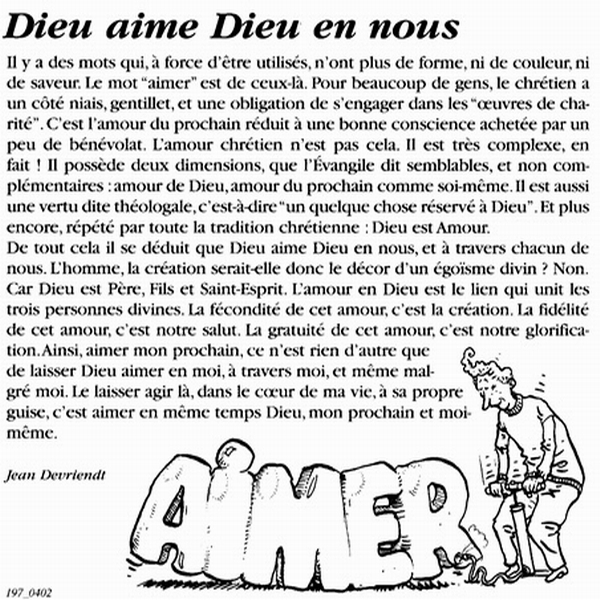 Dieu aime Dieu en nous

Il y a des mots qui, à force d'être utilisés, n'ont plus de forme, ni de couleur, ni de saveur. Le mot "aimer" est de ceux-là. Pour beaucoup de gens, le chrétien a un côté niais, gentillet, et une obligation de s'engager dans les "œuvres de charité". C'est l'amour du prochain réduit à une bonne conscience achetée par un peu de bénévolat. L'amour chrétien n'est pas cela. Il est très complexe, en fait ! Il possède deux dimensions, que l'Évangile dit semblables, et non complémentaires : amour de Dieu, amour du prochain comme soi-même. Il est aussi une vertu dite théologale, c'est-à-dire "un quelque chose réservé à Dieu". Et plus encore, répété par toute la tradition chrétienne : Dieu est Amour.
De tout cela il se déduit que Dieu aime Dieu en nous, et à travers chacun de nous. L'homme, la création serait-elle donc le décor d'un égoïsme divin ? Non. Car Dieu est Père, Fils et Saint-Esprit. L'amour en Dieu est le lien qui unit les trois personnes divines. La fécondité de cet amour, c'est la création. La fidélité de cet amour, c'est notre salut. La gratuité de cet amour, c'est notre glorification. Ainsi, aimer mon prochain, ce n'est rien d'autre que de laisser Dieu aimer en moi, à travers moi, et même malgré moi. Le laisser agir là, dans le cœur de ma vie, à sa propre guise, c'est aimer en même temps Dieu, mon prochain et moi-même.

Jean Devriendt

AIMER

197_0402